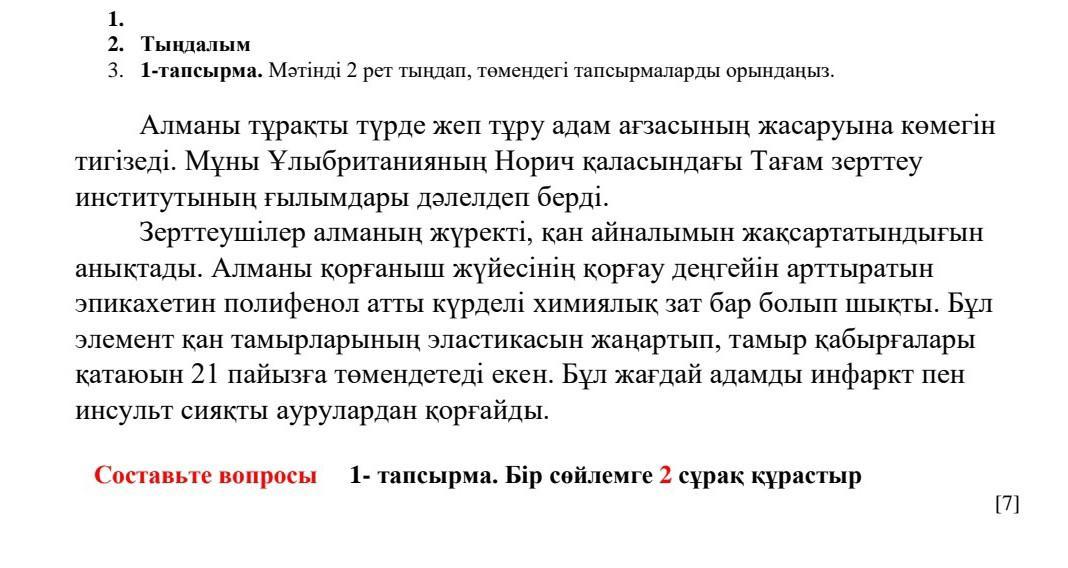 1.
2. Тыңдалым
3. 1-тапсырма. Мәтінді 2 рет тыңдап, төмендегі тапсырмаларды орындаңыз.

Алманы тұрақты түрде жеп тұру адам ағзасының жасаруына көмегін тигізеді. Мұны Ұлыбританияның Норич қаласындағы Тағам зерттеу институтының ғылымдары дәлелдеп берді.

Зерттеушілер алманың жүректі, қан айналымын жақсартатындығын анықтады. Алманы қорғаныш жүйесінің қорғау деңгейін арттыратын эпикахетин полифенол атты күрделі химиялық зат бар болып шықты. Бұл элемент қан тамырларының эластикасын жаңартып, тамыр қабырғалары қатаюын 21 пайызға төмендетеді екен. Бұл жағдай адамды инфаркт пен инсульт сияқты аурулардан қорғайды.

Составьте вопросы 1- тапсырма. Бір сөйлемге 2 сұрақ құрастыр

[7]